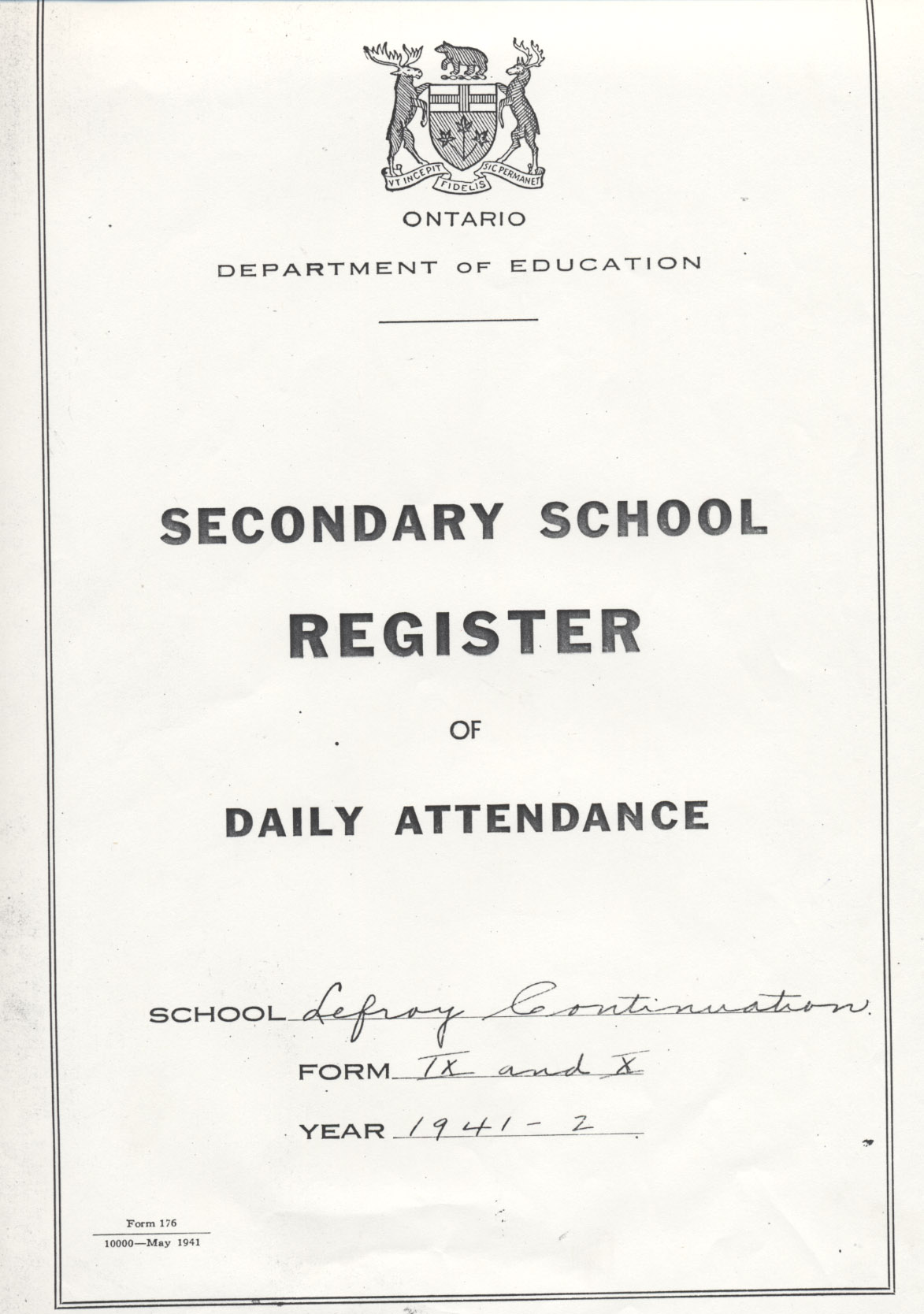 VT INCEPIT FIDELIS SIC PERMANET

ONTARIO

DEPARTMENT OF EDUCATION

SECONDARY SCHOOL

REGISTER

OF

DAILY ATTENDANCE

SCHOOL Lefroy Continuation

FORM IX and X

YEAR 1941-2

Form 176
10000—May 1941